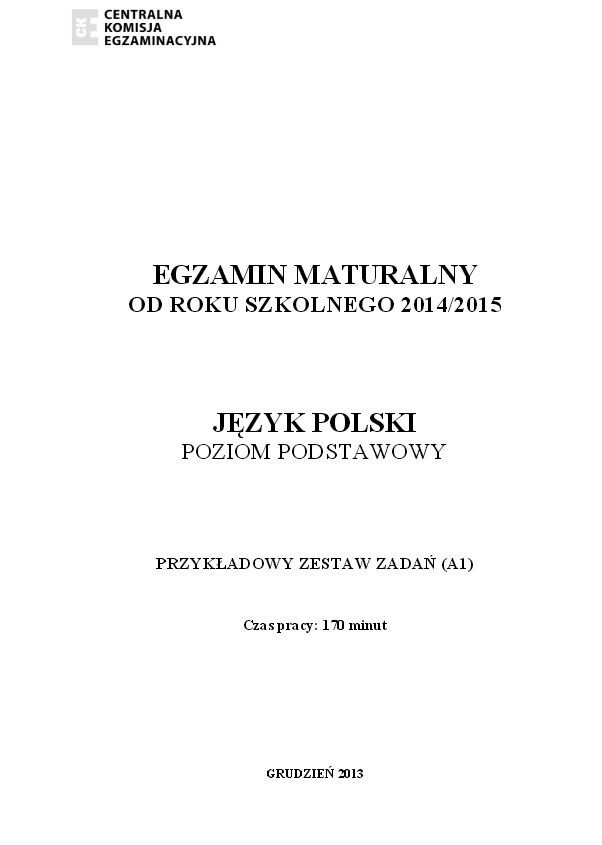 CKE
CENTRALNA
KOMISJA
EGZAMINACYJNA

EGZAMIN MATURALNY
OD ROKU SZKOLNEGO 2014/2015

JĘZYK POLSKI
POZIOM PODSTAWOWY

PRZYKŁADOWY ZESTAW ZADAŃ (A1)

Czas pracy: 170 minut

GRUDZIEŃ 2013